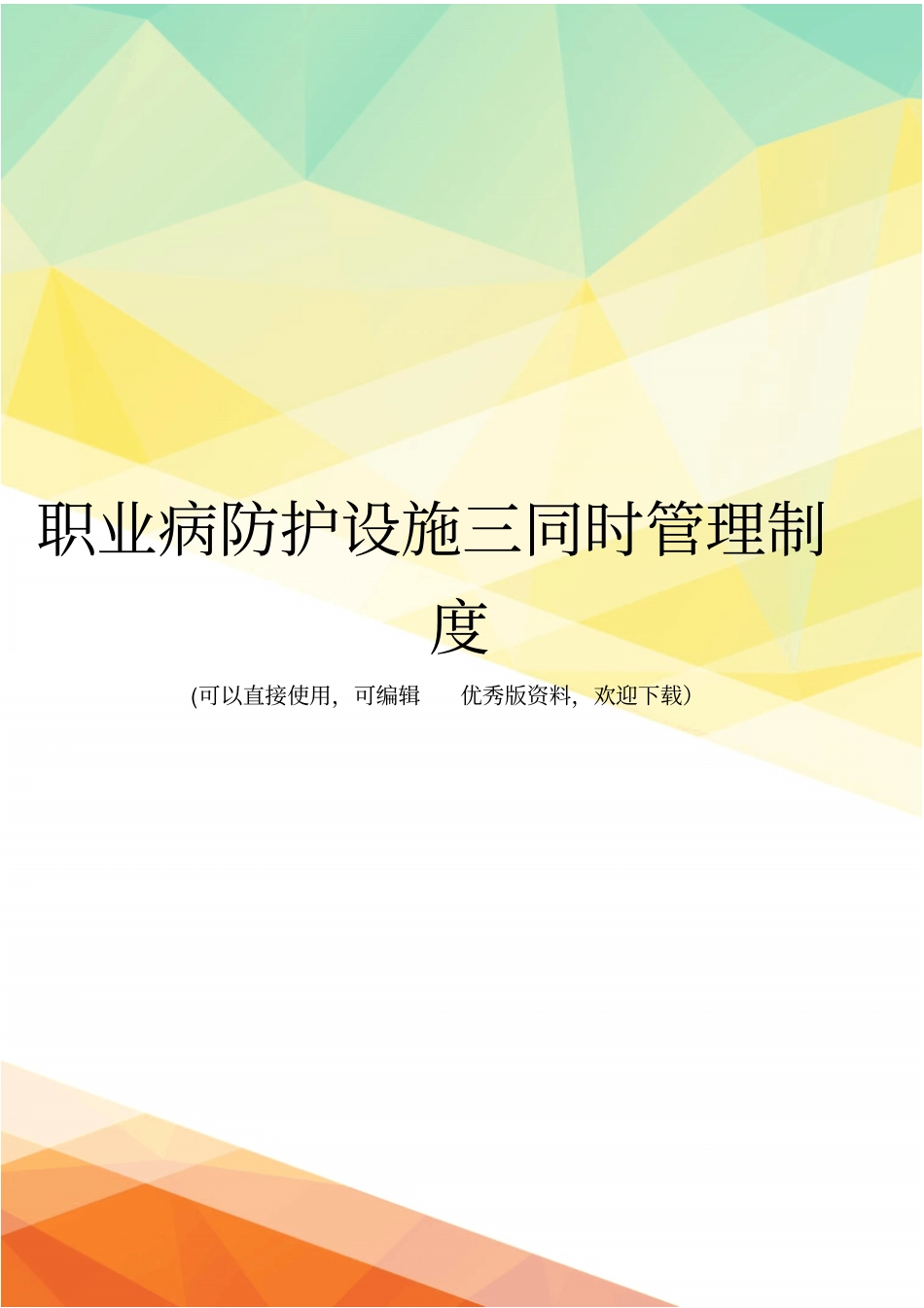 职业病防护设施三同时管理制度

(可以直接使用，可编辑　优秀版资料，欢迎下载）